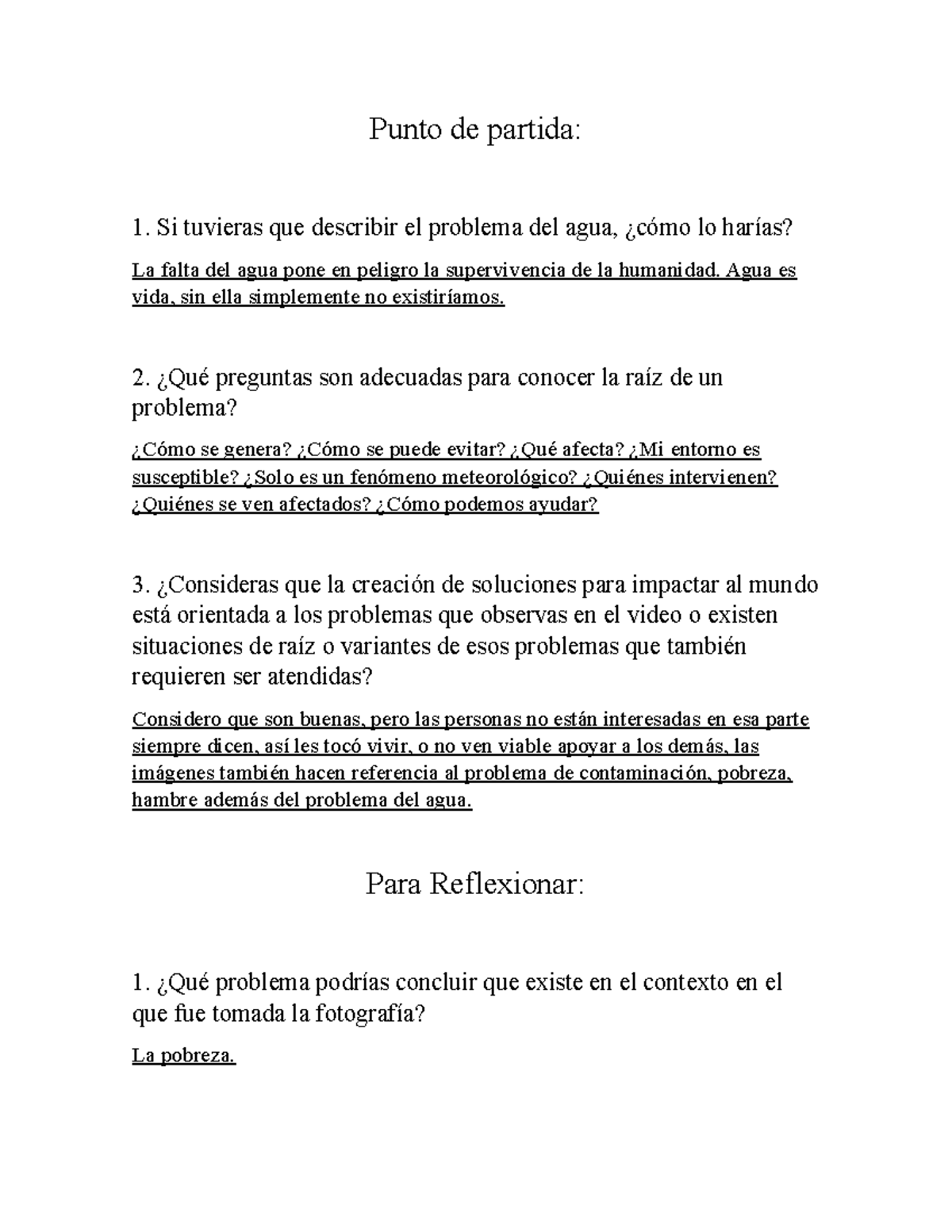 Punto de partida:

1. Si tuvieras que describir el problema del agua, ¿cómo lo harías?

La falta del agua pone en peligro la supervivencia de la humanidad. Agua es vida, sin ella simplemente no existiríamos.

2. ¿Qué preguntas son adecuadas para conocer la raíz de un problema?

¿Cómo se genera? ¿Cómo se puede evitar? ¿Qué afecta? ¿Mi entorno es susceptible? ¿Solo es un fenómeno meteorológico? ¿Quiénes intervienen? ¿Quiénes se ven afectados? ¿Cómo podemos ayudar?

3. ¿Consideras que la creación de soluciones para impactar al mundo está orientada a los problemas que observas en el video o existen situaciones de raíz o variantes de esos problemas que también requieren ser atendidas?

Considero que son buenas, pero las personas no están interesadas en esa parte siempre dicen, así les tocó vivir, o no ven viable apoyar a los demás, las imágenes también hacen referencia al problema de contaminación, pobreza, hambre además del problema del agua.

Para Reflexionar:

1. ¿Qué problema podrías concluir que existe en el contexto en el que fue tomada la fotografía?

La pobreza.